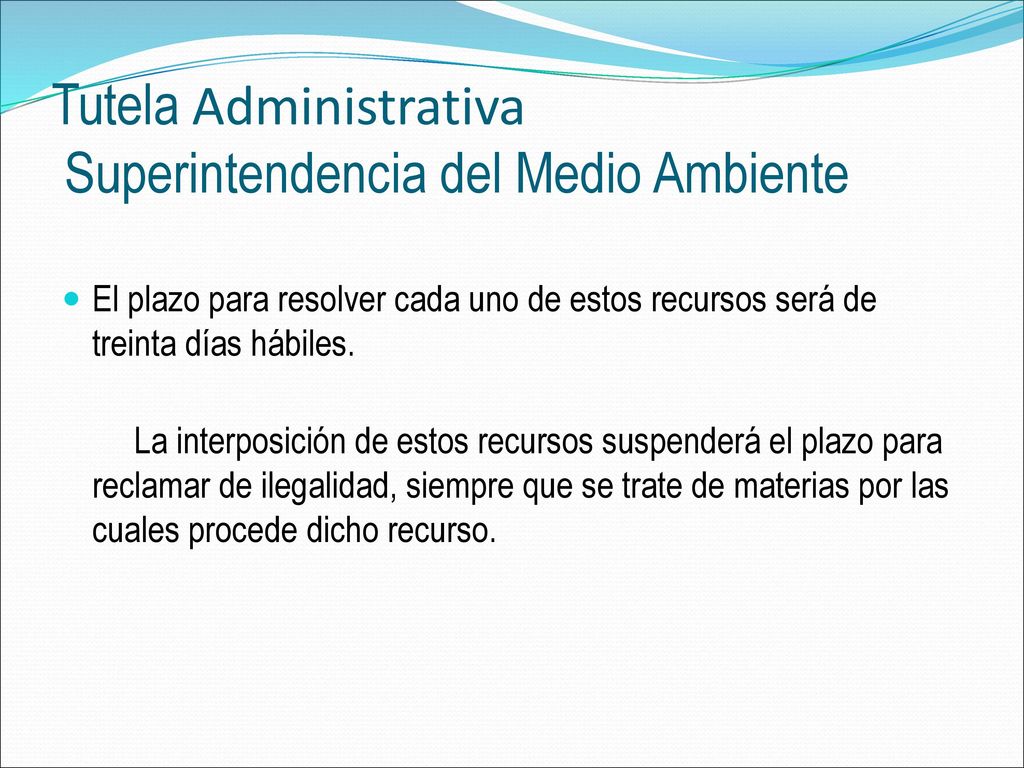 Tutela Administrativa
Superintendencia del Medio Ambiente

El plazo para resolver cada uno de estos recursos será de treinta días hábiles.

La interposición de estos recursos suspenderá el plazo para reclamar de ilegalidad, siempre que se trate de materias por las cuales procede dicho recurso.